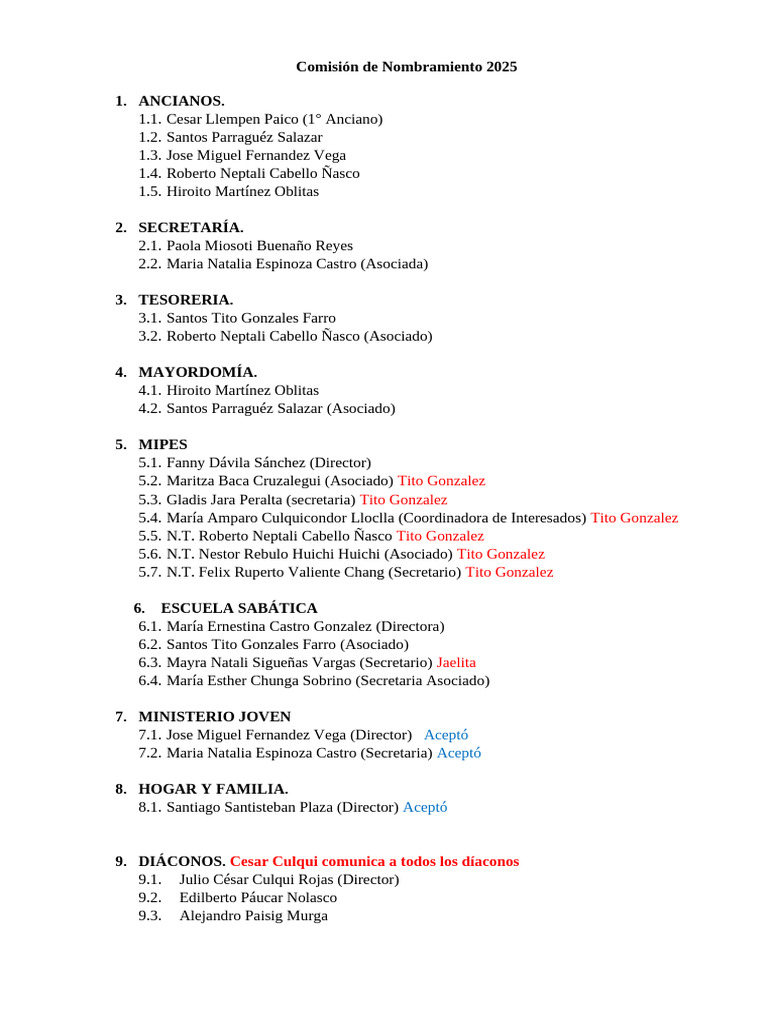 Comisión de Nombramiento 2025

1. ANCIANOS.
1.1. Cesar Llempen Paico (1° Anciano)
1.2. Santos Parraguéz Salazar
1.3. Jose Miguel Fernandez Vega
1.4. Roberto Neptali Cabello Ñasco
1.5. Hiroito Martínez Oblitas

2. SECRETARÍA.
2.1. Paola Miosoti Buenaño Reyes
2.2. Maria Natalia Espinoza Castro (Asociada)

3. TESORERIA.
3.1. Santos Tito Gonzales Farro
3.2. Roberto Neptali Cabello Ñasco (Asociado)

4. MAYORDOMÍA.
4.1. Hiroito Martínez Oblitas
4.2. Santos Parraguéz Salazar (Asociado)

5. MIPES
5.1. Fanny Dávila Sánchez (Director)
5.2. Maritza Baca Cruzalegui (Asociado) Tito Gonzalez
5.3. Gladis Jara Peralta (secretaria) Tito Gonzalez
5.4. María Amparo Culquicondor Lloclla (Coordinadora de Interesados) Tito Gonzalez
5.5. N.T. Roberto Neptali Cabello Ñasco Tito Gonzalez
5.6. N.T. Nestor Rebulo Huichi Huichi (Asociado) Tito Gonzalez
5.7. N.T. Felix Ruperto Valiente Chang (Secretario) Tito Gonzalez

6. ESCUELA SABÁTICA
6.1. María Ernestina Castro Gonzalez (Directora)
6.2. Santos Tito Gonzales Farro (Asociado)
6.3. Mayra Natali Sigueñas Vargas (Secretario) Jaelita
6.4. María Esther Chunga Sobrino (Secretaria Asociado)

7. MINISTERIO JOVEN
7.1. Jose Miguel Fernandez Vega (Director) Aceptó
7.2. Maria Natalia Espinoza Castro (Secretaria) Aceptó

8. HOGAR Y FAMILIA.
8.1. Santiago Santisteban Plaza (Director) Aceptó

9. DIÁCONOS. Cesar Culqui comunica a todos los díaconos
9.1. Julio César Culqui Rojas (Director)
9.2. Edilberto Páucar Nolasco
9.3. Alejandro Paisig Murga